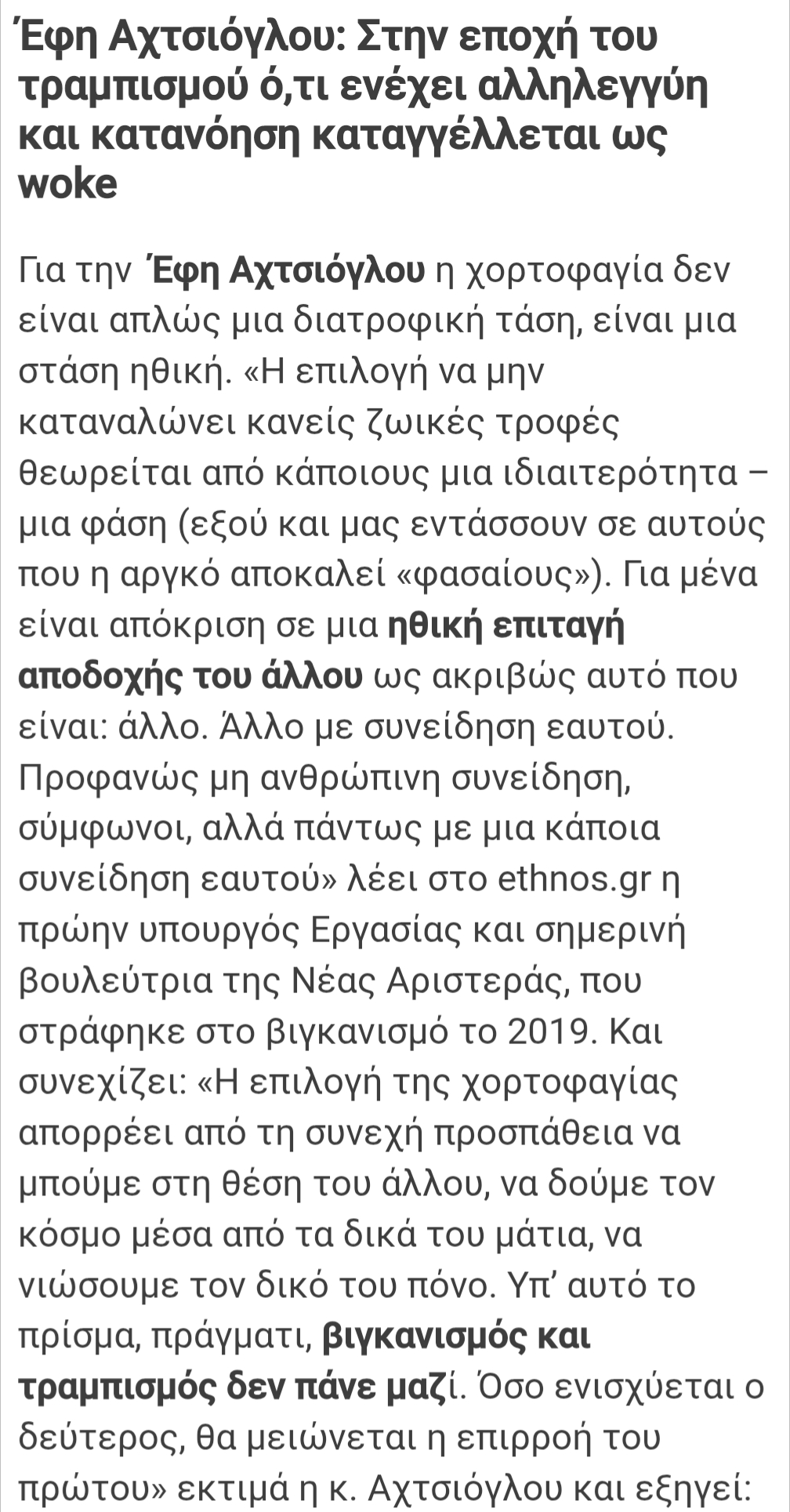 Έφη Αχτσιόγλου: Στην εποχή του τραμπισμού ό,τι ενέχει αλληλεγγύη και κατανόηση καταγγέλλεται ως woke

Για την Έφη Αχτσιόγλου η χορτοφαγία δεν είναι απλώς μια διατροφική τάση, είναι μια στάση ηθική. «Η επιλογή να μην καταναλώνει κανείς ζωικές τροφές θεωρείται από κάποιους μια ιδιαιτερότητα – μια φάση (εξού και μας εντάσσουν σε αυτούς που η αργκό αποκαλεί «φασαίους»). Για μένα είναι απόκριση σε μια ηθική επιταγή αποδοχής του άλλου ως ακριβώς αυτό που είναι: άλλο. Άλλο με συνείδηση εαυτού. Προφανώς μη ανθρώπινη συνείδηση, σύμφωνοι, αλλά πάντως με μια κάποια συνείδηση εαυτού» λέει στο ethnos.gr η πρώην υπουργός Εργασίας και σημερινή βουλεύτρια της Νέας Αριστεράς, που στράφηκε στο βιγκανισμό το 2019. Και συνεχίζει: «Η επιλογή της χορτοφαγίας απορρέει από τη συνεχή προσπάθεια να μπούμε στη θέση του άλλου, να δούμε τον κόσμο μέσα από τα δικά του μάτια, να νιώσουμε τον δικό του πόνο. Υπ' αυτό το πρίσμα, πράγματι, βιγκανισμός και τραμπισμός δεν πάνε μαζί. Όσο ενισχύεται ο δεύτερος, θα μειώνεται η επιρροή του πρώτου» εκτιμά η κ. Αχτσιόγλου και εξηγεί: